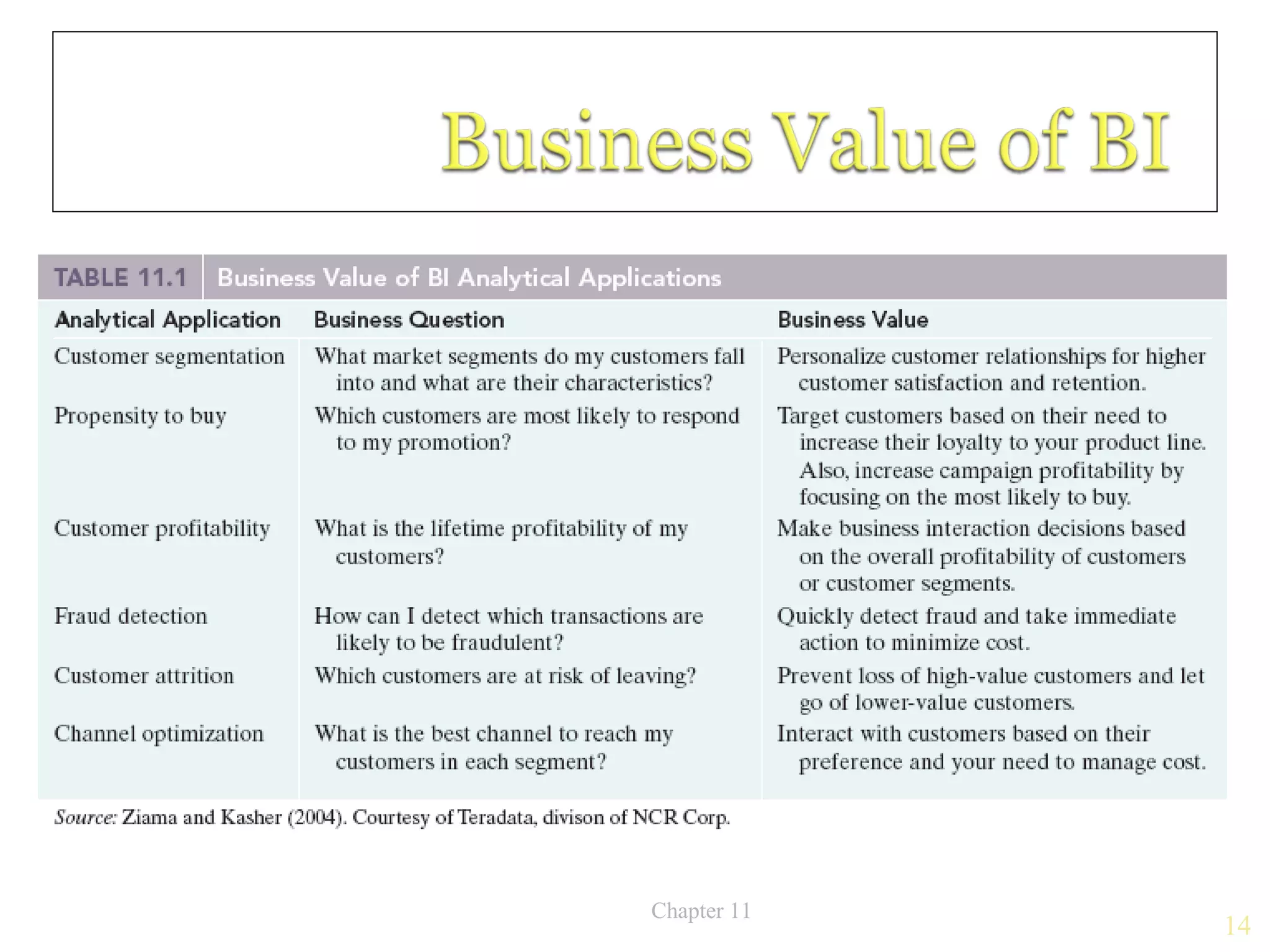 Business Value of BI

TABLE 11.1 Business Value of BI Analytical Applications

| Analytical Application | Business Question | Business Value |
|---|---|---|
| Customer segmentation | What market segments do my customers fall into and what are their characteristics? | Personalize customer relationships for higher customer satisfaction and retention. |
| Propensity to buy | Which customers are most likely to respond to my promotion? | Target customers based on their need to increase their loyalty to your product line. Also, increase campaign profitability by focusing on the most likely to buy. |
| Customer profitability | What is the lifetime profitability of my customers? | Make business interaction decisions based on the overall profitability of customers or customer segments. |
| Fraud detection | How can I detect which transactions are likely to be fraudulent? | Quickly detect fraud and take immediate action to minimize cost. |
| Customer attrition | Which customers are at risk of leaving? | Prevent loss of high-value customers and let go of lower-value customers. |
| Channel optimization | What is the best channel to reach my customers in each segment? | Interact with customers based on their preference and your need to manage cost. |

Source: Ziama and Kasher (2004). Courtesy of Teradata, divison of NCR Corp.

Chapter 11

14